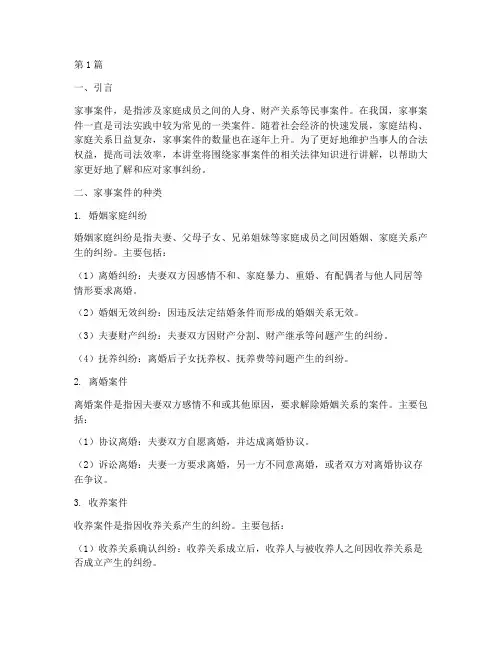 第1篇

一、引言

家事案件，是指涉及家庭成员之间的人身、财产关系等民事案件。在我国，家事案件一直是司法实践中较为常见的一类案件。随着社会经济的快速发展，家庭结构、家庭关系日益复杂，家事案件的数量也在逐年上升。为了更好地维护当事人的合法权益，提高司法效率，本讲堂将围绕家事案件的相关法律知识进行讲解，以帮助大家更好地了解和应对家事纠纷。

二、家事案件的种类

1. 婚姻家庭纠纷

婚姻家庭纠纷是指夫妻、父母子女、兄弟姐妹等家庭成员之间因婚姻、家庭关系产生的纠纷。主要包括：

（1）离婚纠纷：夫妻双方因感情不和、家庭暴力、重婚、有配偶者与他人同居等情形要求离婚。

（2）婚姻无效纠纷：因违反法定结婚条件而形成的婚姻关系无效。

（3）夫妻财产纠纷：夫妻双方因财产分割、财产继承等问题产生的纠纷。

（4）抚养纠纷：离婚后子女抚养权、抚养费等问题产生的纠纷。

2. 离婚案件

离婚案件是指因夫妻双方感情不和或其他原因，要求解除婚姻关系的案件。主要包括：

（1）协议离婚：夫妻双方自愿离婚，并达成离婚协议。

（2）诉讼离婚：夫妻一方要求离婚，另一方不同意离婚，或者双方对离婚协议存在争议。

3. 收养案件

收养案件是指因收养关系产生的纠纷。主要包括：

（1）收养关系确认纠纷：收养关系成立后，收养人与被收养人之间因收养关系是否成立产生的纠纷。